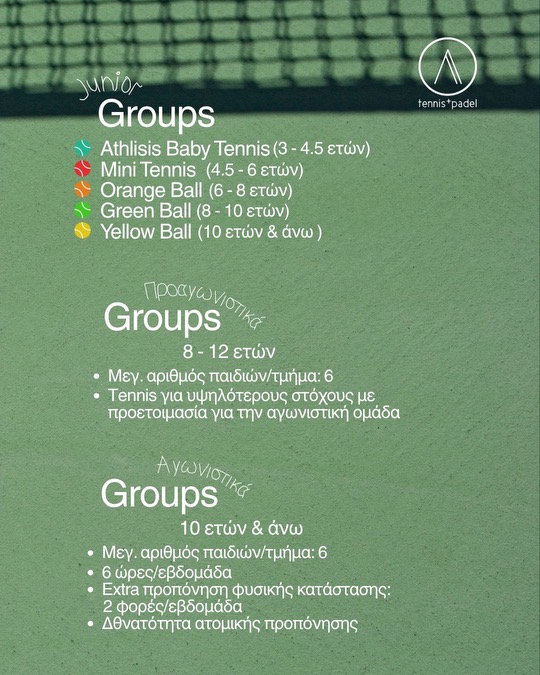 tennis+padel

Junior
Groups

Athlisis Baby Tennis (3 - 4.5 ετών)
Mini Tennis (4.5 - 6 ετών)
Orange Ball (6 - 8 ετών)
Green Ball (8 - 10 ετών)
Yellow Ball (10 ετών & άνω )

Προαγωνιστικά
Groups
8 - 12 ετών

• Μεγ. αριθμός παιδιών/τμήμα: 6
• Tennis για υψηλότερους στόχους με προετοιμασία για την αγωνιστική ομάδα

Αγωνιστικά
Groups
10 ετών & άνω

• Μεγ. αριθμός παιδιών/τμήμα: 6
• 6 ώρες/εβδομάδα
• Extra προπόνηση φυσικής κατάστασης: 2 φορές/εβδομάδα
• Δθνατότητα ατομικής προπόνησης